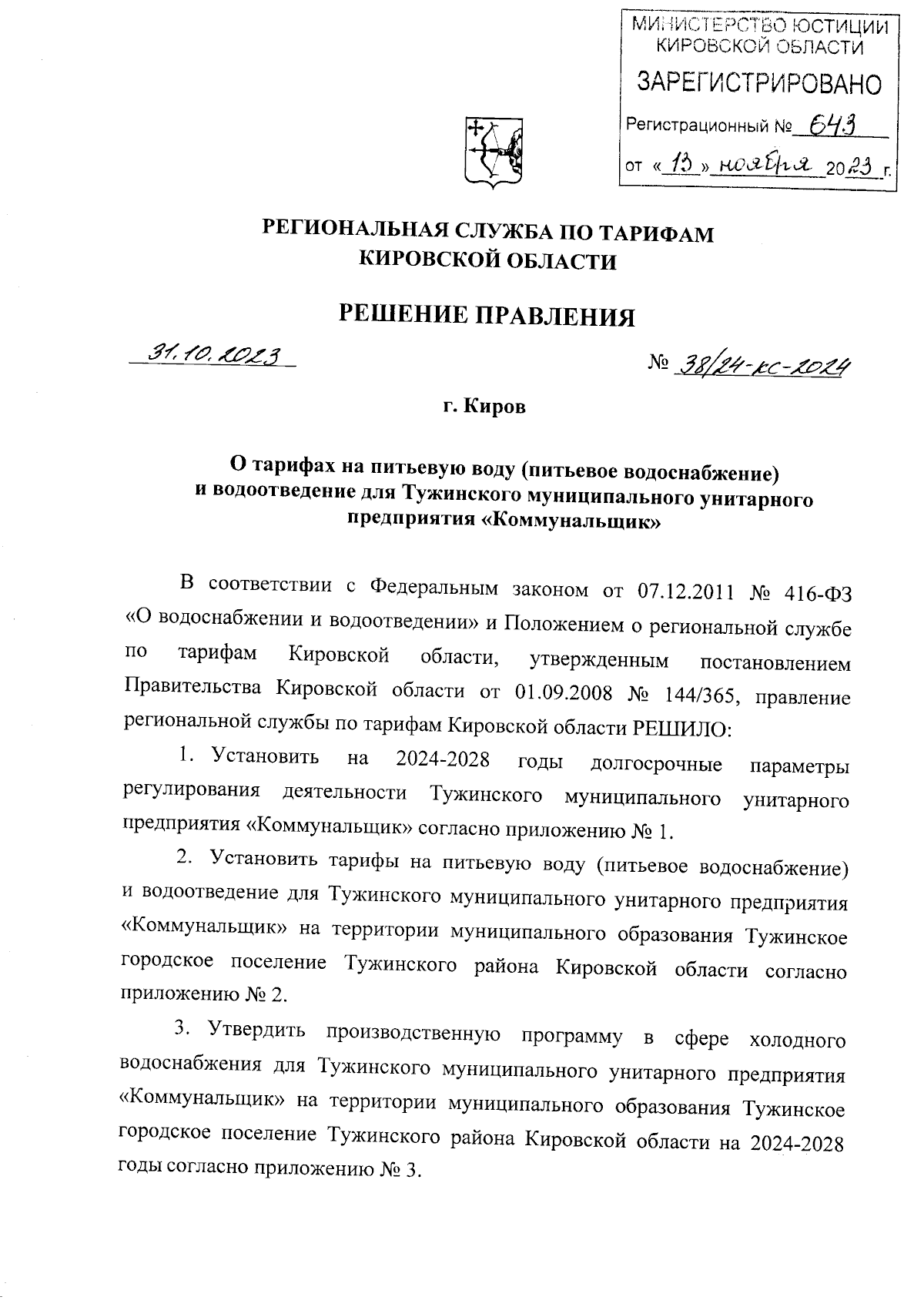 МИНИСТЕРСТВО ЮСТИЦИИ КИРОВСКОЙ ОБЛАСТИ
ЗАРЕГИСТРИРОВАНО
Регистрационный № 643
от «13» ноября 2023 г.

РЕГИОНАЛЬНАЯ СЛУЖБА ПО ТАРИФАМ КИРОВСКОЙ ОБЛАСТИ

РЕШЕНИЕ ПРАВЛЕНИЯ

31.10.2023

№ 38/24-кс-2024

г. Киров

О тарифах на питьевую воду (питьевое водоснабжение) и водоотведение для Тужинского муниципального унитарного предприятия «Коммунальщик»

В соответствии с Федеральным законом от 07.12.2011 № 416-ФЗ «О водоснабжении и водоотведении» и Положением о региональной службе по тарифам Кировской области, утвержденным постановлением Правительства Кировской области от 01.09.2008 № 144/365, правление региональной службы по тарифам Кировской области РЕШИЛО:

1. Установить на 2024-2028 годы долгосрочные параметры регулирования деятельности Тужинского муниципального унитарного предприятия «Коммунальщик» согласно приложению № 1.

2. Установить тарифы на питьевую воду (питьевое водоснабжение) и водоотведение для Тужинского муниципального унитарного предприятия «Коммунальщик» на территории муниципального образования Тужинское городское поселение Тужинского района Кировской области согласно приложению № 2.

3. Утвердить производственную программу в сфере холодного водоснабжения для Тужинского муниципального унитарного предприятия «Коммунальщик» на территории муниципального образования Тужинское городское поселение Тужинского района Кировской области на 2024-2028 годы согласно приложению № 3.